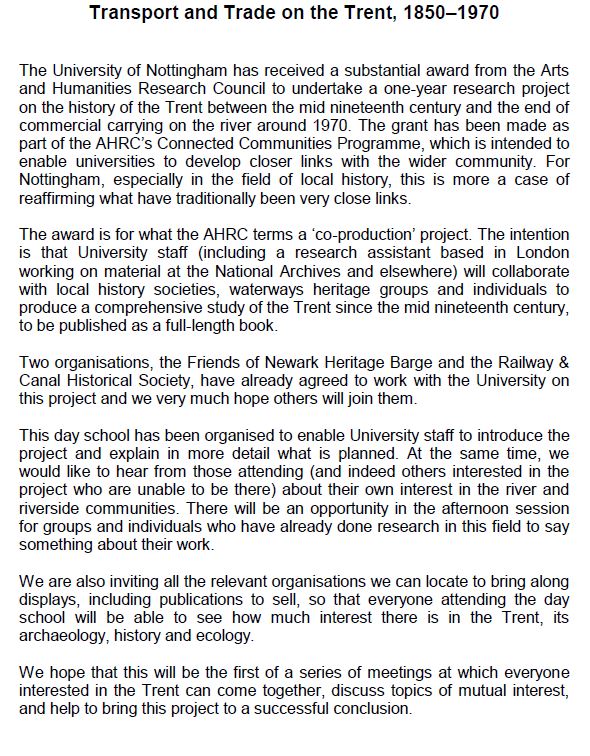 Transport and Trade on the Trent, 1850–1970

The University of Nottingham has received a substantial award from the Arts and Humanities Research Council to undertake a one-year research project on the history of the Trent between the mid nineteenth century and the end of commercial carrying on the river around 1970. The grant has been made as part of the AHRC's Connected Communities Programme, which is intended to enable universities to develop closer links with the wider community. For Nottingham, especially in the field of local history, this is more a case of reaffirming what have traditionally been very close links.

The award is for what the AHRC terms a 'co-production' project. The intention is that University staff (including a research assistant based in London working on material at the National Archives and elsewhere) will collaborate with local history societies, waterways heritage groups and individuals to produce a comprehensive study of the Trent since the mid nineteenth century, to be published as a full-length book.

Two organisations, the Friends of Newark Heritage Barge and the Railway & Canal Historical Society, have already agreed to work with the University on this project and we very much hope others will join them.

This day school has been organised to enable University staff to introduce the project and explain in more detail what is planned. At the same time, we would like to hear from those attending (and indeed others interested in the project who are unable to be there) about their own interest in the river and riverside communities. There will be an opportunity in the afternoon session for groups and individuals who have already done research in this field to say something about their work.

We are also inviting all the relevant organisations we can locate to bring along displays, including publications to sell, so that everyone attending the day school will be able to see how much interest there is in the Trent, its archaeology, history and ecology.

We hope that this will be the first of a series of meetings at which everyone interested in the Trent can come together, discuss topics of mutual interest, and help to bring this project to a successful conclusion.